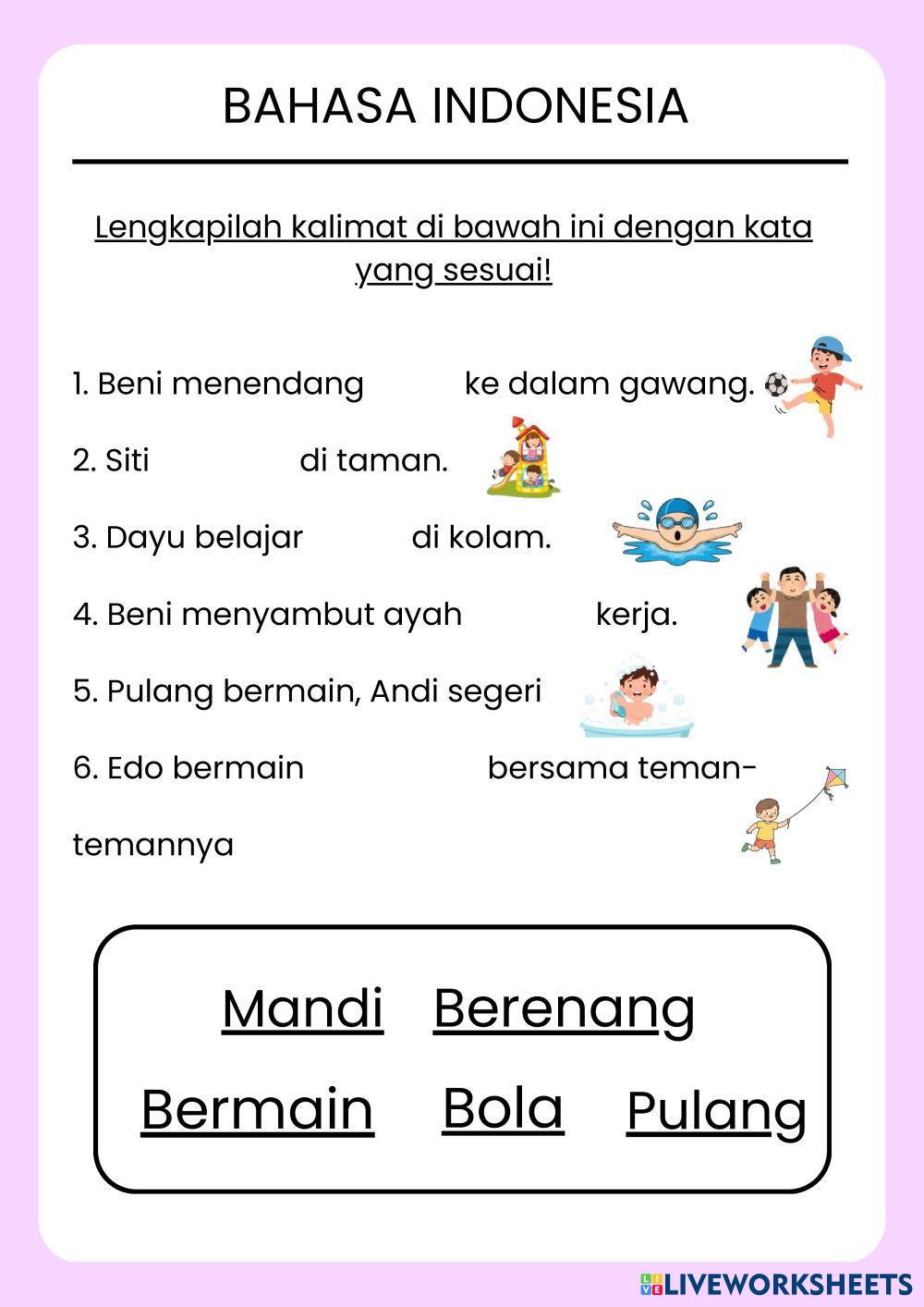 BAHASA INDONESIA

Lengkapilah kalimat di bawah ini dengan kata yang sesuai!

1. Beni menendang ke dalam gawang.

2. Siti di taman.

3. Dayu belajar di kolam.

4. Beni menyambut ayah kerja.

5. Pulang bermain, Andi segeri

6. Edo bermain bersama teman-temannya

Mandi Berenang

Bermain Bola Pulang

LIVEWORKSHEETS